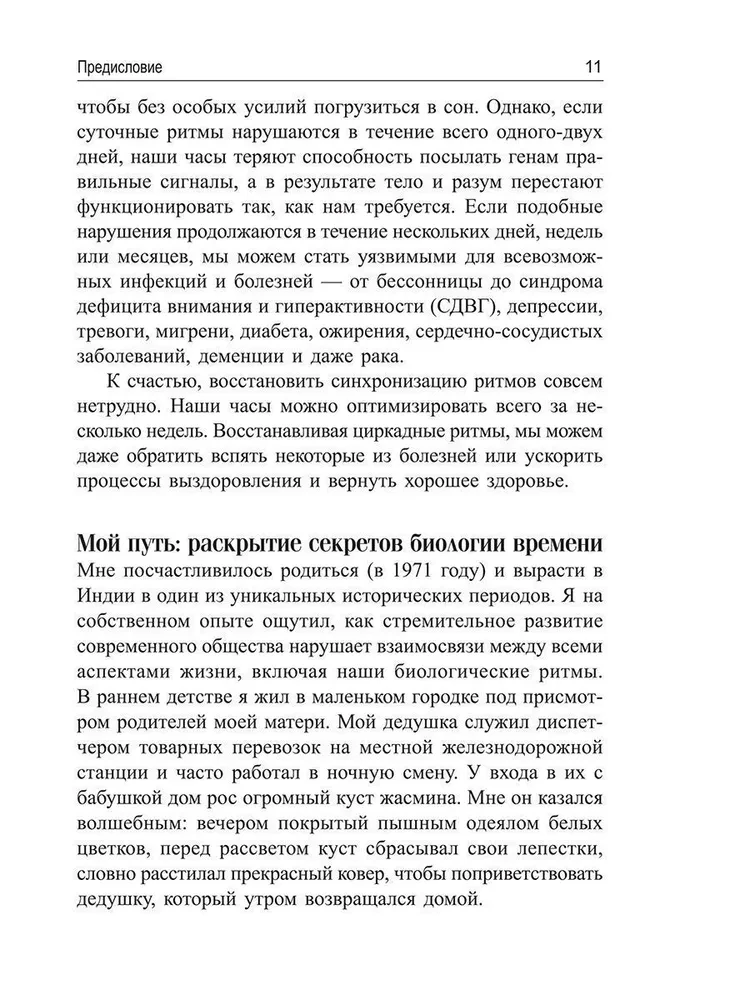 Предисловие 11

чтобы без особых усилий погрузиться в сон. Однако, если суточные ритмы нарушаются в течение всего одного-двух дней, наши часы теряют способность посылать генам правильные сигналы, а в результате тело и разум перестают функционировать так, как нам требуется. Если подобные нарушения продолжаются в течение нескольких дней, недель или месяцев, мы можем стать уязвимыми для всевозможных инфекций и болезней — от бессонницы до синдрома дефицита внимания и гиперактивности (СДВГ), депрессии, тревоги, мигрени, диабета, ожирения, сердечно-сосудистых заболеваний, деменции и даже рака.

К счастью, восстановить синхронизацию ритмов совсем нетрудно. Наши часы можно оптимизировать всего за несколько недель. Восстанавливая циркадные ритмы, мы можем даже обратить вспять некоторые из болезней или ускорить процессы выздоровления и вернуть хорошее здоровье.

Мой путь: раскрытие секретов биологии времени

Мне посчастливилось родиться (в 1971 году) и вырасти в Индии в один из уникальных исторических периодов. Я на собственном опыте ощутил, как стремительное развитие современного общества нарушает взаимосвязи между всеми аспектами жизни, включая наши биологические ритмы. В раннем детстве я жил в маленьком городке под присмотром родителей моей матери. Мой дедушка служил диспетчером товарных перевозок на местной железнодорожной станции и часто работал в ночную смену. У входа в их с бабушкой дом рос огромный куст жасмина. Мне он казался волшебным: вечером покрытый пышным одеялом белых цветков, перед рассветом куст сбрасывал свои лепестки, словно расстилал прекрасный ковер, чтобы поприветствовать дедушку, который утром возвращался домой.